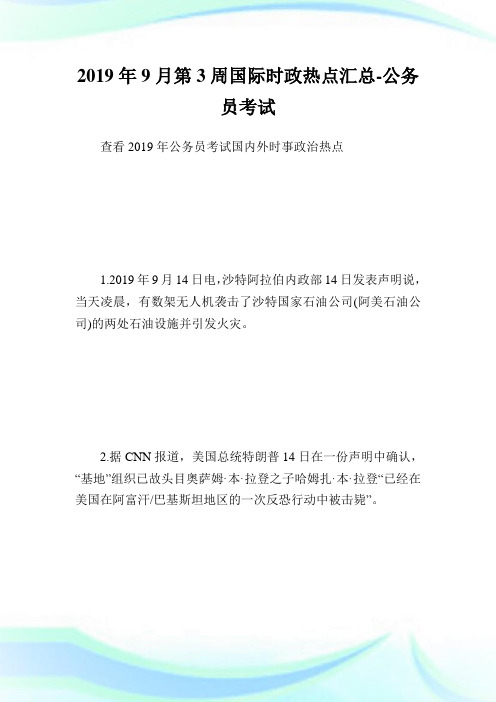 2019年9月第3周国际时政热点汇总-公务员考试

查看2019年公务员考试国内外时事政治热点

1.2019年9月14日电，沙特阿拉伯内政部14日发表声明说，当天凌晨，有数架无人机袭击了沙特国家石油公司(阿美石油公司)的两处石油设施并引发火灾。

2.据CNN报道，美国总统特朗普14日在一份声明中确认，“基地”组织已故头目奥萨姆·本·拉登之子哈姆扎·本·拉登“已经在美国在阿富汗/巴基斯坦地区的一次反恐行动中被击毙”。